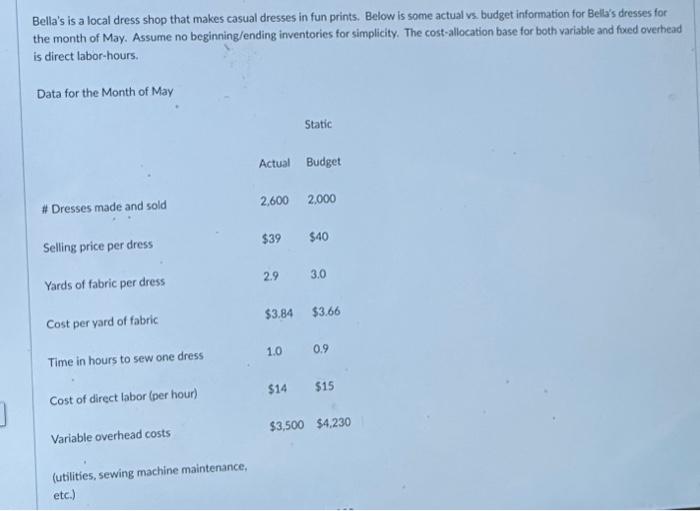 Bella's is a local dress shop that makes casual dresses in fun prints. Below is some actual vs. budget information for Bella's dresses for the month of May. Assume no beginning/ending inventories for simplicity. The cost-allocation base for both variable and fixed overhead is direct labor-hours.

Data for the Month of May

| | Actual | Static Budget |
|---|---|---|
| # Dresses made and sold | 2,600 | 2,000 |
| Selling price per dress | \$39 | \$40 |
| Yards of fabric per dress | 2.9 | 3.0 |
| Cost per yard of fabric | \$3.84 | \$3.66 |
| Time in hours to sew one dress | 1.0 | 0.9 |
| Cost of direct labor (per hour) | \$14 | \$15 |
| Variable overhead costs (utilities, sewing machine maintenance, etc.) | \$3,500 | \$4,230 |